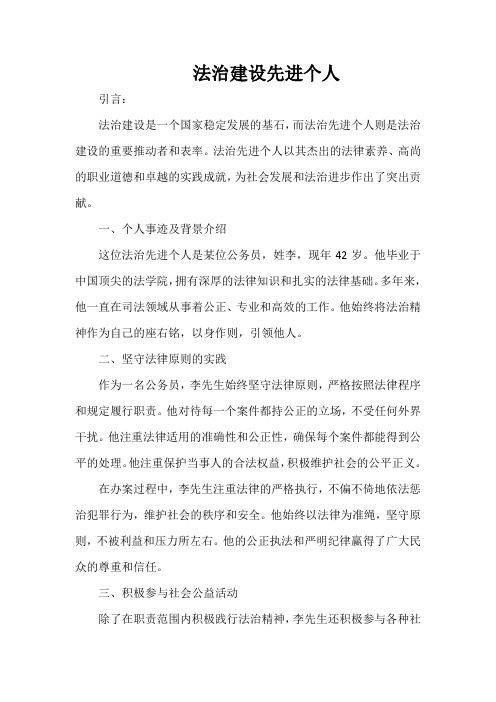 法治建设先进个人

引言：

法治建设是一个国家稳定发展的基石，而法治先进个人则是法治建设的重要推动者和表率。法治先进个人以其杰出的法律素养、高尚的职业道德和卓越的实践成就，为社会发展和法治进步作出了突出贡献。

一、个人事迹及背景介绍

这位法治先进个人是某位公务员，姓李，现年 42 岁。他毕业于中国顶尖的法学院，拥有深厚的法律知识和扎实的法律基础。多年来，他一直在司法领域从事着公正、专业和高效的工作。他始终将法治精神作为自己的座右铭，以身作则，引领他人。

二、坚守法律原则的实践

作为一名公务员，李先生始终坚守法律原则，严格按照法律程序和规定履行职责。他对待每一个案件都持公正的立场，不受任何外界干扰。他注重法律适用的准确性和公正性，确保每个案件都能得到公平的处理。他注重保护当事人的合法权益，积极维护社会的公平正义。

在办案过程中，李先生注重法律的严格执行，不偏不倚地依法惩治犯罪行为，维护社会的秩序和安全。他始终以法律为准绳，坚守原则，不被利益和压力所左右。他的公正执法和严明纪律赢得了广大民众的尊重和信任。

三、积极参与社会公益活动

除了在职责范围内积极践行法治精神，李先生还积极参与各种社